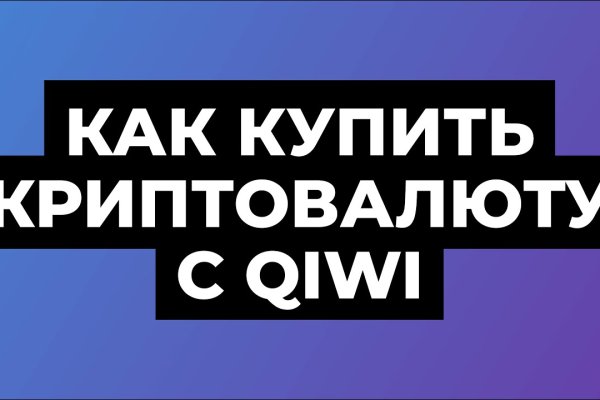 КАК КУПИТЬ
КРИПТОВАЛЮТУ
С QIWI